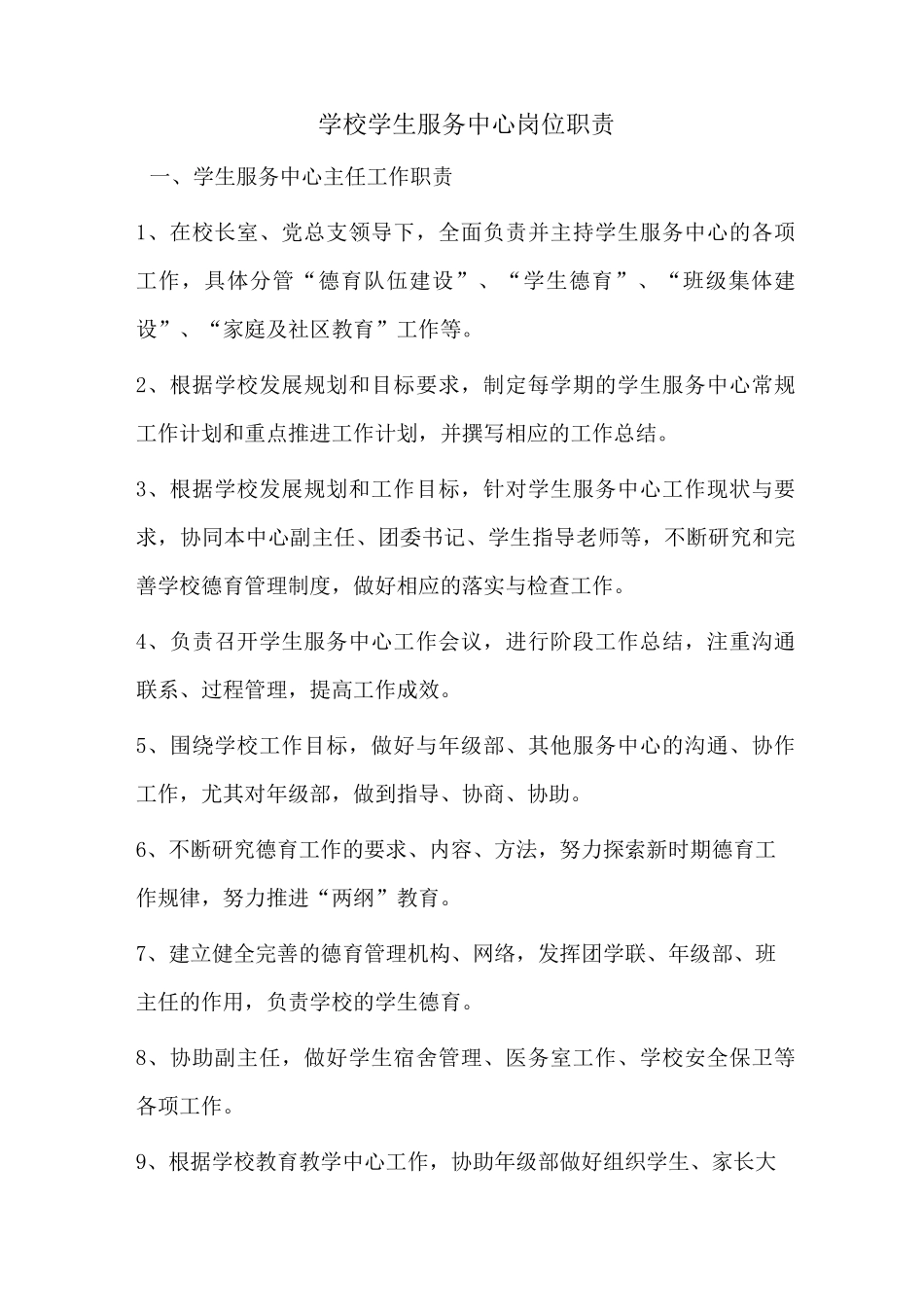 学校学生服务中心岗位职责

一、学生服务中心主任工作职责

1、在校长室、党总支领导下，全面负责并主持学生服务中心的各项工作，具体分管“德育队伍建设”、“学生德育”、“班级集体建设”、“家庭及社区教育”工作等。

2、根据学校发展规划和目标要求，制定每学期的学生服务中心常规工作计划和重点推进工作计划，并撰写相应的工作总结。

3、根据学校发展规划和工作目标，针对学生服务中心工作现状与要求，协同本中心副主任、团委书记、学生指导老师等，不断研究和完善学校德育管理制度，做好相应的落实与检查工作。

4、负责召开学生服务中心工作会议，进行阶段工作总结，注重沟通联系、过程管理，提高工作成效。

5、围绕学校工作目标，做好与年级部、其他服务中心的沟通、协作工作，尤其对年级部，做到指导、协商、协助。

6、不断研究德育工作的要求、内容、方法，努力探索新时期德育工作规律，努力推进“两纲”教育。

7、建立健全完善的德育管理机构、网络，发挥团学联、年级部、班主任的作用，负责学校的学生德育。

8、协助副主任，做好学生宿舍管理、医务室工作、学校安全保卫等各项工作。

9、根据学校教育教学中心工作，协助年级部做好组织学生、家长大